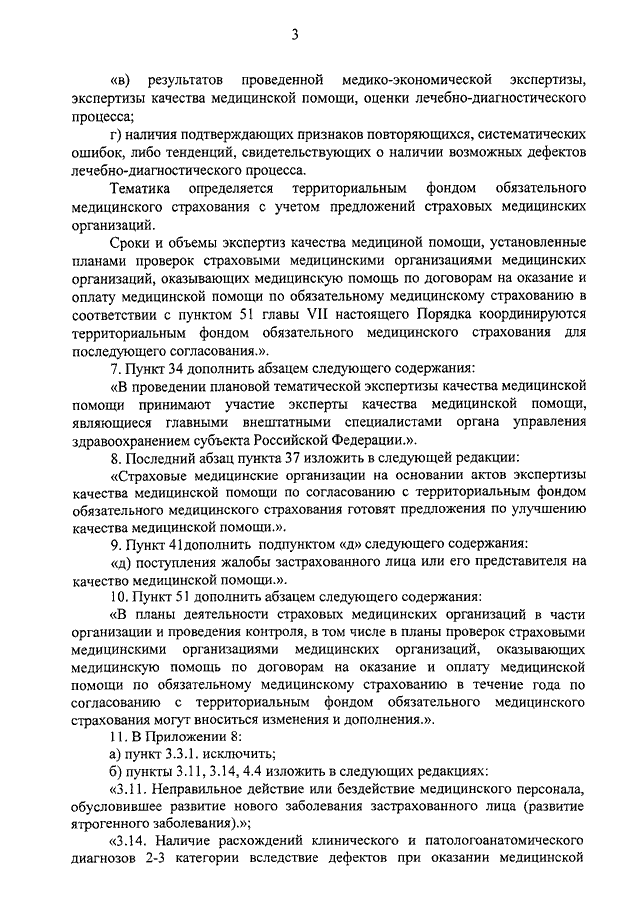 3

«в) результатов проведенной медико-экономической экспертизы, экспертизы качества медицинской помощи, оценки лечебно-диагностического процесса;

г) наличия подтверждающих признаков повторяющихся, систематических ошибок, либо тенденций, свидетельствующих о наличии возможных дефектов лечебно-диагностического процесса.

Тематика определяется территориальным фондом обязательного медицинского страхования с учетом предложений страховых медицинских организаций.

Сроки и объемы экспертиз качества медициной помощи, установленные планами проверок страховыми медицинскими организациями медицинских организаций, оказывающих медицинскую помощь по договорам на оказание и оплату медицинской помощи по обязательному медицинскому страхованию в соответствии с пунктом 51 главы VII настоящего Порядка координируются территориальным фондом обязательного медицинского страхования для последующего согласования.».

7. Пункт 34 дополнить абзацем следующего содержания:

«В проведении плановой тематической экспертизы качества медицинской помощи принимают участие эксперты качества медицинской помощи, являющиеся главными внештатными специалистами органа управления здравоохранением субъекта Российской Федерации.».

8. Последний абзац пункта 37 изложить в следующей редакции:

«Страховые медицинские организации на основании актов экспертизы качества медицинской помощи по согласованию с территориальным фондом обязательного медицинского страхования готовят предложения по улучшению качества медицинской помощи.».

9. Пункт 41дополнить подпунктом «д» следующего содержания:

«д) поступления жалобы застрахованного лица или его представителя на качество медицинской помощи.».

10. Пункт 51 дополнить абзацем следующего содержания:

«В планы деятельности страховых медицинских организаций в части организации и проведения контроля, в том числе в планы проверок страховыми медицинскими организациями медицинских организаций, оказывающих медицинскую помощь по договорам на оказание и оплату медицинской помощи по обязательному медицинскому страхованию в течение года по согласованию с территориальным фондом обязательного медицинского страхования могут вноситься изменения и дополнения.».

11. В Приложении 8:

а) пункт 3.3.1. исключить;

б) пункты 3.11, 3.14, 4.4 изложить в следующих редакциях:

«3.11. Неправильное действие или бездействие медицинского персонала, обусловившее развитие нового заболевания застрахованного лица (развитие ятрогенного заболевания).»;

«3.14. Наличие расхождений клинического и патологоанатомического диагнозов 2-3 категории вследствие дефектов при оказании медицинской